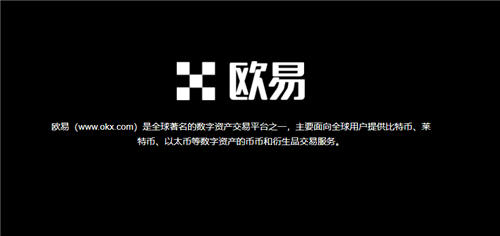 欧易

欧易（www.okx.com）是全球著名的数字资产交易平台之一，主要面向全球用户提供比特币、莱特币、以太币等数字资产的币币和衍生品交易服务。